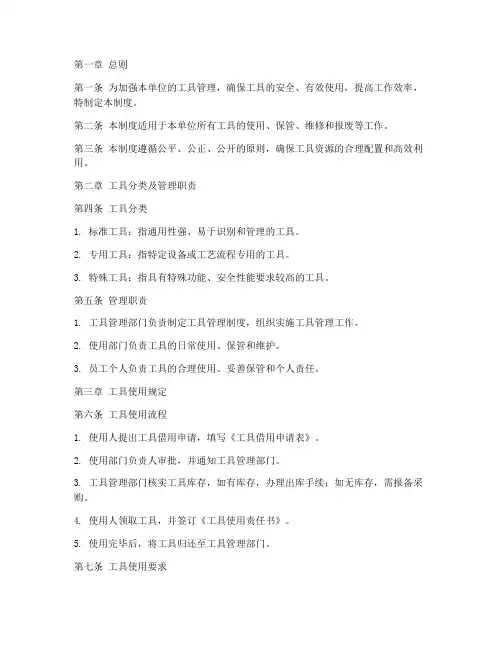 第一章 总则

第一条 为加强本单位的工具管理，确保工具的安全、有效使用，提高工作效率，特制定本制度。

第二条 本制度适用于本单位所有工具的使用、保管、维修和报废等工作。

第三条 本制度遵循公平、公正、公开的原则，确保工具资源的合理配置和高效利用。

第二章 工具分类及管理职责

第四条 工具分类

1. 标准工具：指通用性强、易于识别和管理的工具。

2. 专用工具：指特定设备或工艺流程专用的工具。

3. 特殊工具：指具有特殊功能、安全性能要求较高的工具。

第五条 管理职责

1. 工具管理部门负责制定工具管理制度，组织实施工具管理工作。

2. 使用部门负责工具的日常使用、保管和维护。

3. 员工个人负责工具的合理使用、妥善保管和个人责任。

第三章 工具使用规定

第六条 工具使用流程

1. 使用人提出工具借用申请，填写《工具借用申请表》。

2. 使用部门负责人审批，并通知工具管理部门。

3. 工具管理部门核实工具库存，如有库存，办理出库手续；如无库存，需报备采购。

4. 使用人领取工具，并签订《工具使用责任书》。

5. 使用完毕后，将工具归还至工具管理部门。

第七条 工具使用要求